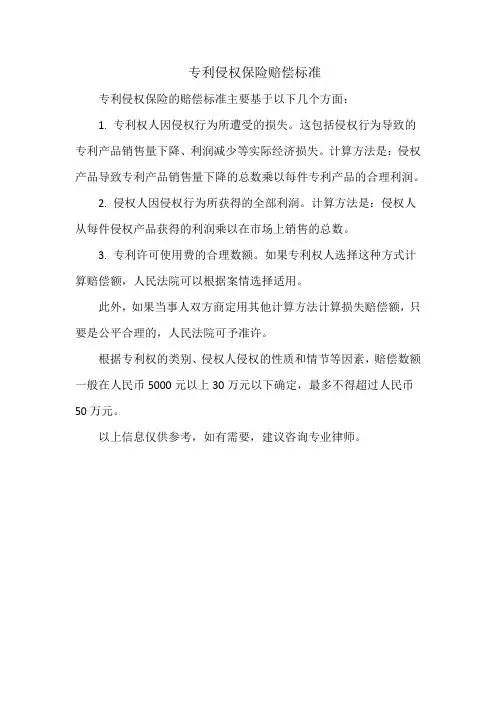 专利侵权保险赔偿标准

专利侵权保险的赔偿标准主要基于以下几个方面：

1. 专利权人因侵权行为所遭受的损失。这包括侵权行为导致的专利产品销售量下降、利润减少等实际经济损失。计算方法是：侵权产品导致专利产品销售量下降的总数乘以每件专利产品的合理利润。

2. 侵权人因侵权行为所获得的全部利润。计算方法是：侵权人从每件侵权产品获得的利润乘以在市场上销售的总数。

3. 专利许可使用费的合理数额。如果专利权人选择这种方式计算赔偿额，人民法院可以根据案情选择适用。

此外，如果当事人双方商定用其他计算方法计算损失赔偿额，只要是公平合理的，人民法院可予准许。

根据专利权的类别、侵权人侵权的性质和情节等因素，赔偿数额一般在人民币 5000 元以上 30 万元以下确定，最多不得超过人民币 50 万元。

以上信息仅供参考，如有需要，建议咨询专业律师。